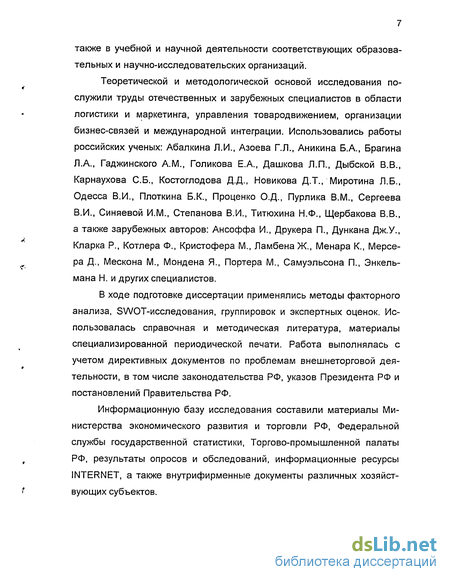 7

также в учебной и научной деятельности соответствующих образовательных и научно-исследовательских организаций.

Теоретической и методологической основой исследования послужили труды отечественных и зарубежных специалистов в области логистики и маркетинга, управления товародвижением, организации бизнес-связей и международной интеграции. Использовались работы российских ученых: Абалкина Л.И., Азоева Г.Л., Аникина Б.А., Брагина Л.А., Гаджинского А.М., Голикова Е.А., Дашкова Л.П., Дыбской В.В., Карнаухова С.Б., Костоглодова Д.Д., Новикова Д.Т., Миротина Л.Б., Одесса В.И., Плоткина Б.К., Проценко О.Д., Пурлика В.М., Сергеева В.И., Синяевой И.М., Степанова В.И., Титюхина Н.Ф., Щербакова В.В., а также зарубежных авторов: Ансоффа И., Друкера П., Дункана Дж.У., Кларка Р., Котлера Ф., Кристофера М., Ламбена Ж., Менара К., Мерсера Д., Мескона М., Мондена Я., Портера М., Самуэльсона П., Энкельмана Н. и других специалистов.

В ходе подготовке диссертации применялись методы факторного анализа, SWOT-исследования, группировок и экспертных оценок. Использовалась справочная и методическая литература, материалы специализированной периодической печати. Работа выполнялась с учетом директивных документов по проблемам внешнеторговой деятельности, в том числе законодательства РФ, указов Президента РФ и постановлений Правительства РФ.

Информационную базу исследования составили материалы Министерства экономического развития и торговли РФ, Федеральной службы государственной статистики, Торгово-промышленной палаты РФ, результаты опросов и обследований, информационные ресурсы INTERNET, а также внутрифирменные документы различных хозяйствующих субъектов.

dsLib.net
библиотека диссертаций